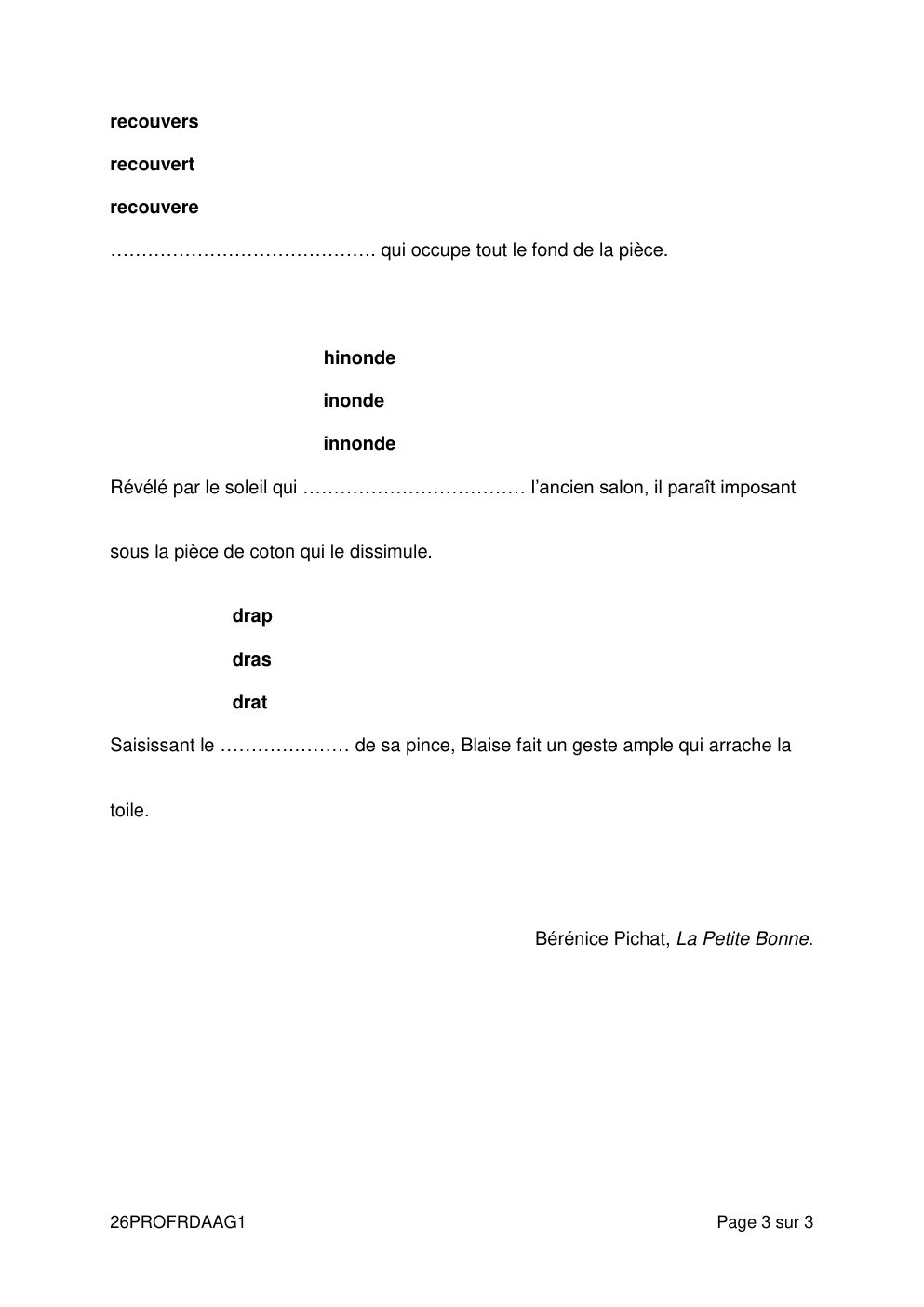 recouvers

recouvert

recouvere

____ qui occupe tout le fond de la pièce.

hinonde

inonde

innonde

Révélé par le soleil qui ____ l'ancien salon, il paraît imposant sous la pièce de coton qui le dissimule.

drap

dras

drat

Saisissant le ____ de sa pince, Blaise fait un geste ample qui arrache la toile.

Bérénice Pichat, La Petite Bonne.

26PROFRDAAG1

Page 3 sur 3